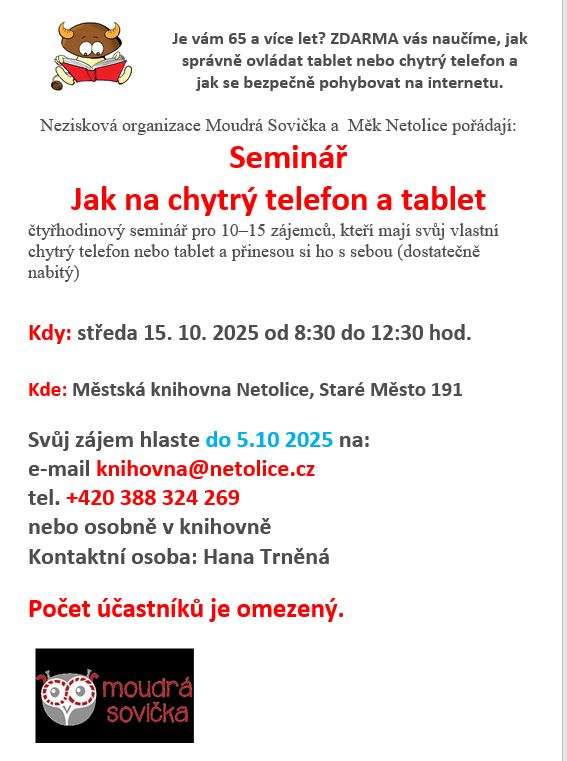 Je vám 65 a více let? ZDARMA vás naučíme, jak správně ovládat tablet nebo chytrý telefon a jak se bezpečně pohybovat na internetu.

Nezisková organizace Moudrá Sovička a Měk Netolice pořádají:

Seminář
Jak na chytrý telefon a tablet

čtyřhodinový seminář pro 10–15 zájemců, kteří mají svůj vlastní chytrý telefon nebo tablet a přinesou si ho s sebou (dostatečně nabitý)

Kdy: středa 15. 10. 2025 od 8:30 do 12:30 hod.

Kde: Městská knihovna Netolice, Staré Město 191

Svůj zájem hlaste do 5.10 2025 na:
e-mail knihovna@netolice.cz
tel. +420 388 324 269
nebo osobně v knihovně
Kontaktní osoba: Hana Trněná

Počet účastníků je omezený.

moudrá sovička